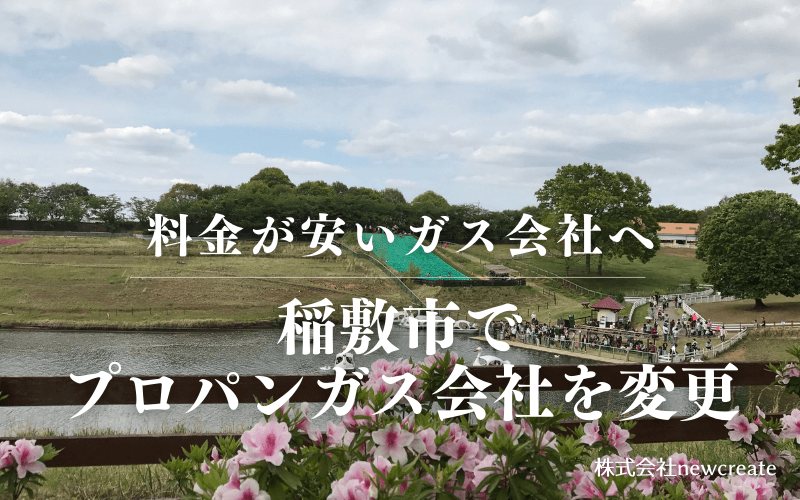 料金が安いガス会社へ

稲敷市で
プロパンガス会社を変更

株式会社newcreate